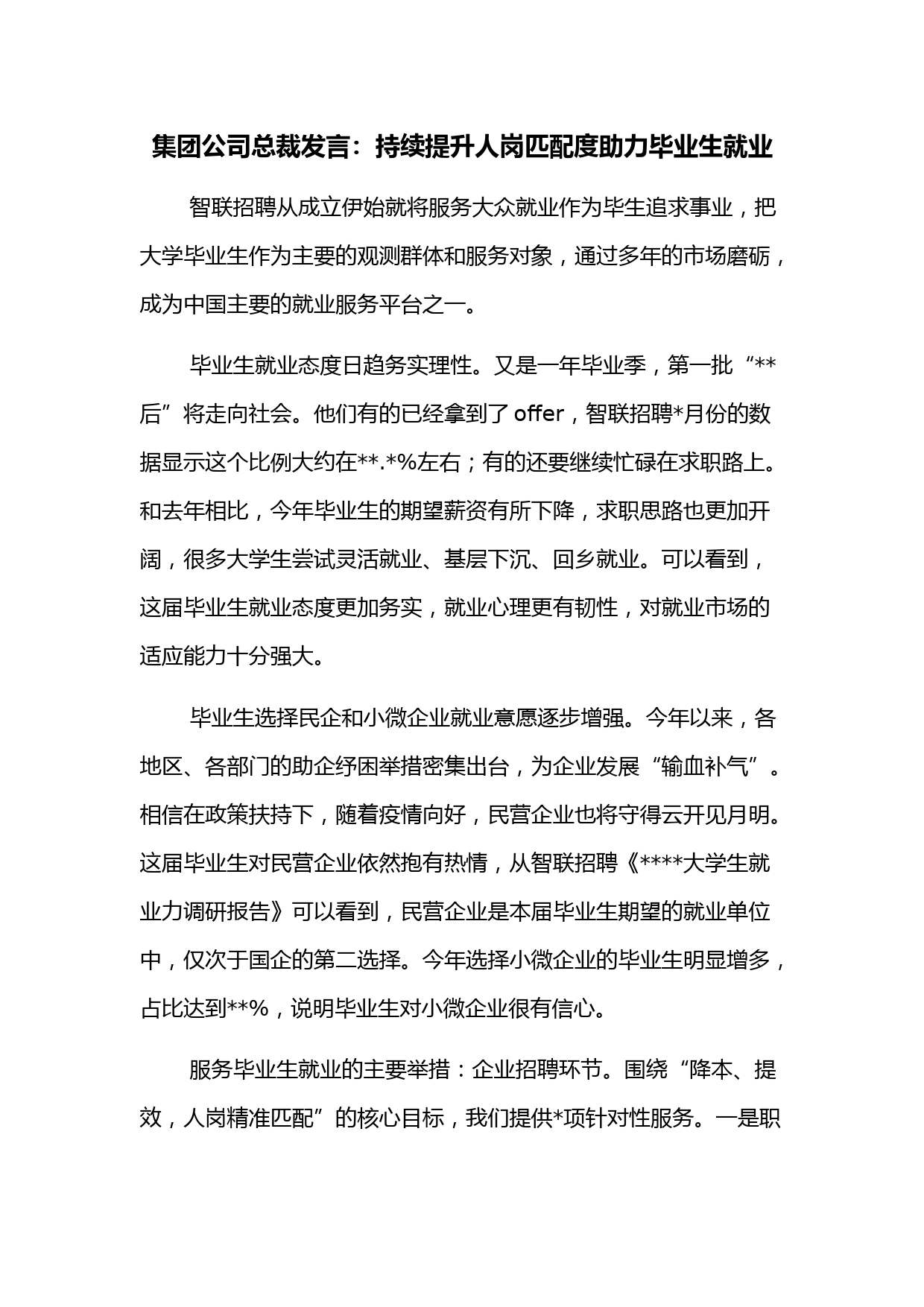 集团公司总裁发言：持续提升人岗匹配度助力毕业生就业

智联招聘从成立伊始就将服务大众就业作为毕生追求事业，把大学毕业生作为主要的观测群体和服务对象，通过多年的市场磨砺，成为中国主要的就业服务平台之一。

毕业生就业态度日趋务实理性。又是一年毕业季，第一批“**后”将走向社会。他们有的已经拿到了offer，智联招聘*月份的数据显示这个比例大约在**.*%左右；有的还要继续忙碌在求职路上。和去年相比，今年毕业生的期望薪资有所下降，求职思路也更加开阔，很多大学生尝试灵活就业、基层下沉、回乡就业。可以看到，这届毕业生就业态度更加务实，就业心理更有韧性，对就业市场的适应能力十分强大。

毕业生选择民企和小微企业就业意愿逐步增强。今年以来，各地区、各部门的助企纾困举措密集出台，为企业发展“输血补气”。相信在政策扶持下，随着疫情向好，民营企业也将守得云开见月明。这届毕业生对民营企业依然抱有热情，从智联招聘《****大学生就业力调研报告》可以看到，民营企业是本届毕业生期望的就业单位中，仅次于国企的第二选择。今年选择小微企业的毕业生明显增多，占比达到**%，说明毕业生对小微企业很有信心。

服务毕业生就业的主要举措：企业招聘环节。围绕“降本、提效，人岗精准匹配”的核心目标，我们提供*项针对性服务。一是职